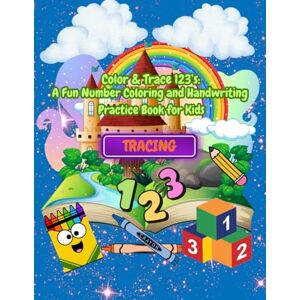 Color & Trace 123's:
A Fun Number Coloring and Handwriting Practice Book for Kids

TRACING

1 2 3

CRAYON

1
3 2